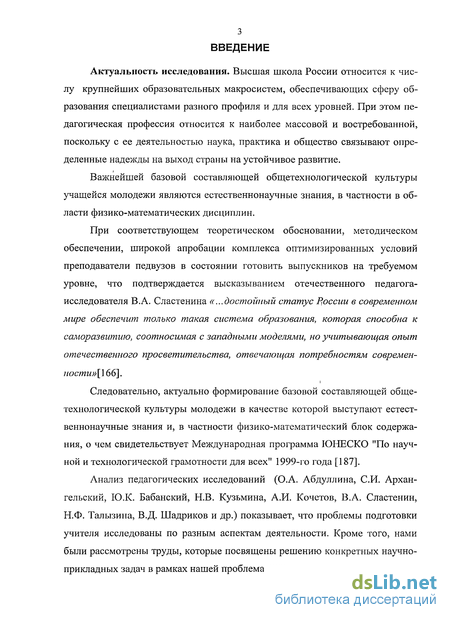 3

ВВЕДЕНИЕ

Актуальность исследования. Высшая школа России относится к числу крупнейших образовательных макросистем, обеспечивающих сферу образования специалистами разного профиля и для всех уровней. При этом педагогическая профессия относится к наиболее массовой и востребованной, поскольку с ее деятельностью наука, практика и общество связывают определенные надежды на выход страны на устойчивое развитие.

Важнейшей базовой составляющей общетехнологической культуры учащейся молодежи являются естественнонаучные знания, в частности в области физико-математических дисциплин.

При соответствующем теоретическом обосновании, методическом обеспечении, широкой апробации комплекса оптимизированных условий преподаватели педвузов в состоянии готовить выпускников на требуемом уровне, что подтверждается высказыванием отечественного педагога-исследователя В.А. Сластенина «...достойный статус России в современном мире обеспечит только такая система образования, которая способна к саморазвитию, соотносимая с западными моделями, но учитывающая опыт отечественного просветительства, отвечающая потребностям современности»[166].

Следовательно, актуально формирование базовой составляющей общетехнологической культуры молодежи в качестве которой выступают естественнонаучные знания и, в частности физико-математический блок содержания, о чем свидетельствует Международная программа ЮНЕСКО "По научной и технологической грамотности для всех" 1999-го года [187].

Анализ педагогических исследований (О.А. Абдуллина, С.И. Архангельский, Ю.К. Бабанский, Н.В. Кузьмина, А.И. Кочетов, В.А. Сластенин, Н.Ф. Талызина, В.Д. Шадриков и др.) показывает, что проблемы подготовки учителя исследованы по разным аспектам деятельности. Кроме того, нами были рассмотрены труды, которые посвящены решению конкретных научно-прикладных задач в рамках нашей проблема

dsLib.net
библиотека диссертаций